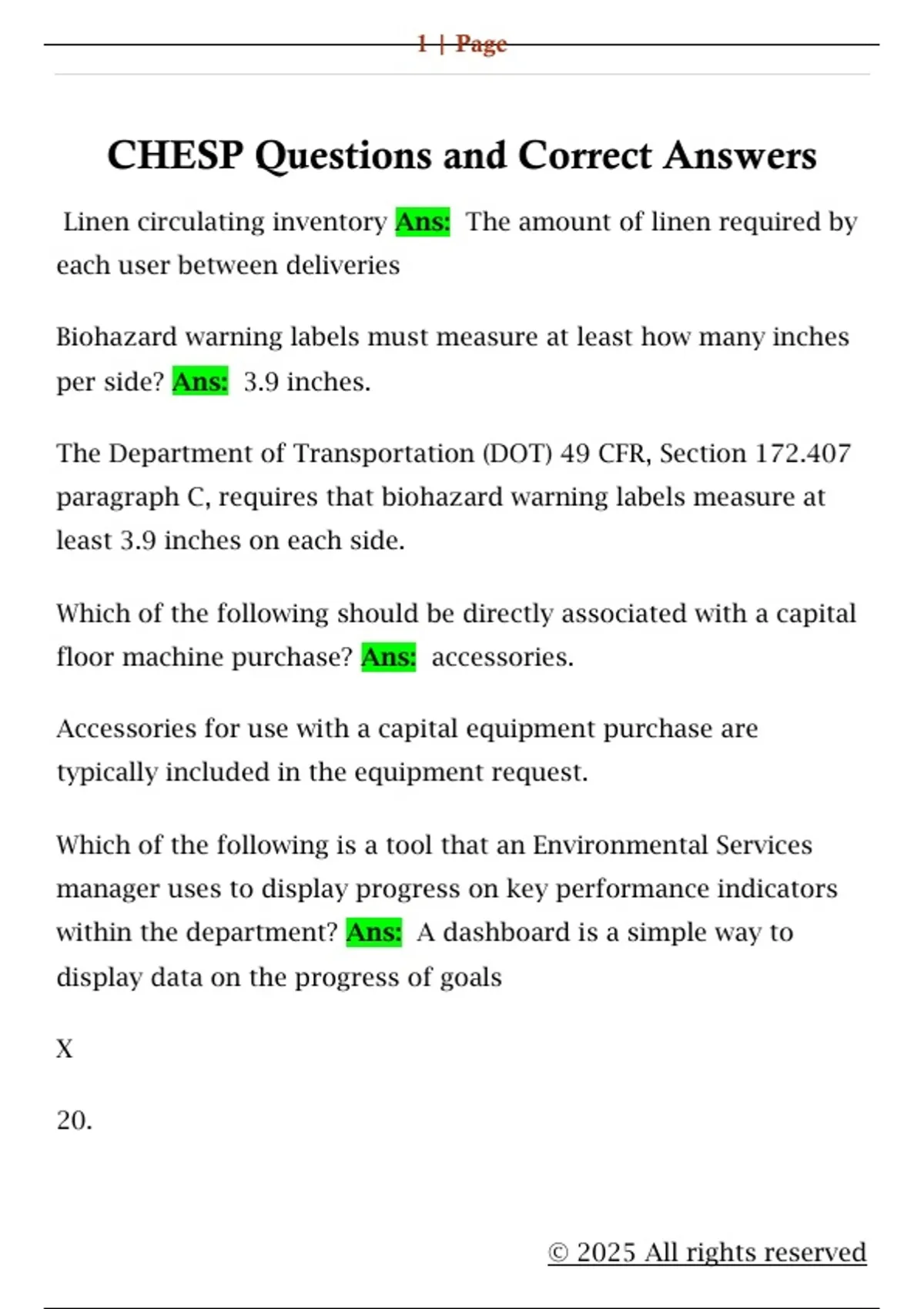 1 | Page

CHESP Questions and Correct Answers

Linen circulating inventory Ans: The amount of linen required by each user between deliveries

Biohazard warning labels must measure at least how many inches per side? Ans: 3.9 inches.

The Department of Transportation (DOT) 49 CFR, Section 172.407 paragraph C, requires that biohazard warning labels measure at least 3.9 inches on each side.

Which of the following should be directly associated with a capital floor machine purchase? Ans: accessories.

Accessories for use with a capital equipment purchase are typically included in the equipment request.

Which of the following is a tool that an Environmental Services manager uses to display progress on key performance indicators within the department? Ans: A dashboard is a simple way to display data on the progress of goals

X

20.

© 2025 All rights reserved